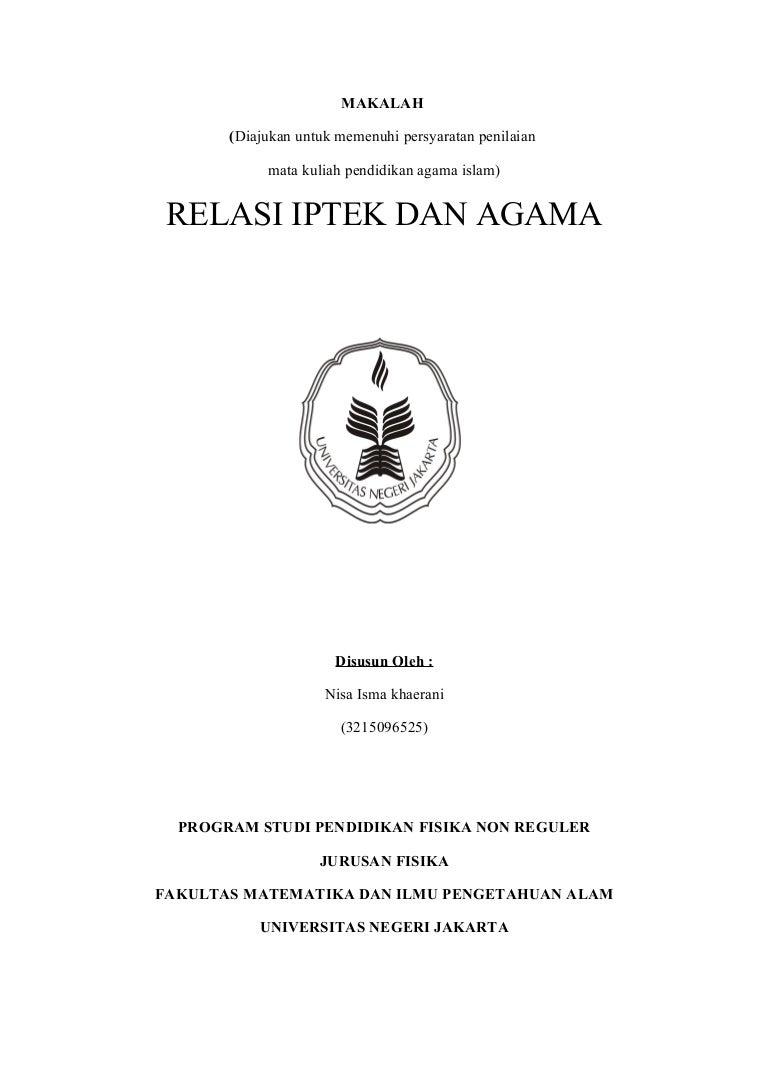 MAKALAH

(Diajukan untuk memenuhi persyaratan penilaian

mata kuliah pendidikan agama islam)

RELASI IPTEK DAN AGAMA

UNIVERSITAS NEGERI JAKARTA

Disusun Oleh :

Nisa Isma khaerani

(3215096525)

PROGRAM STUDI PENDIDIKAN FISIKA NON REGULER

JURUSAN FISIKA

FAKULTAS MATEMATIKA DAN ILMU PENGETAHUAN ALAM

UNIVERSITAS NEGERI JAKARTA